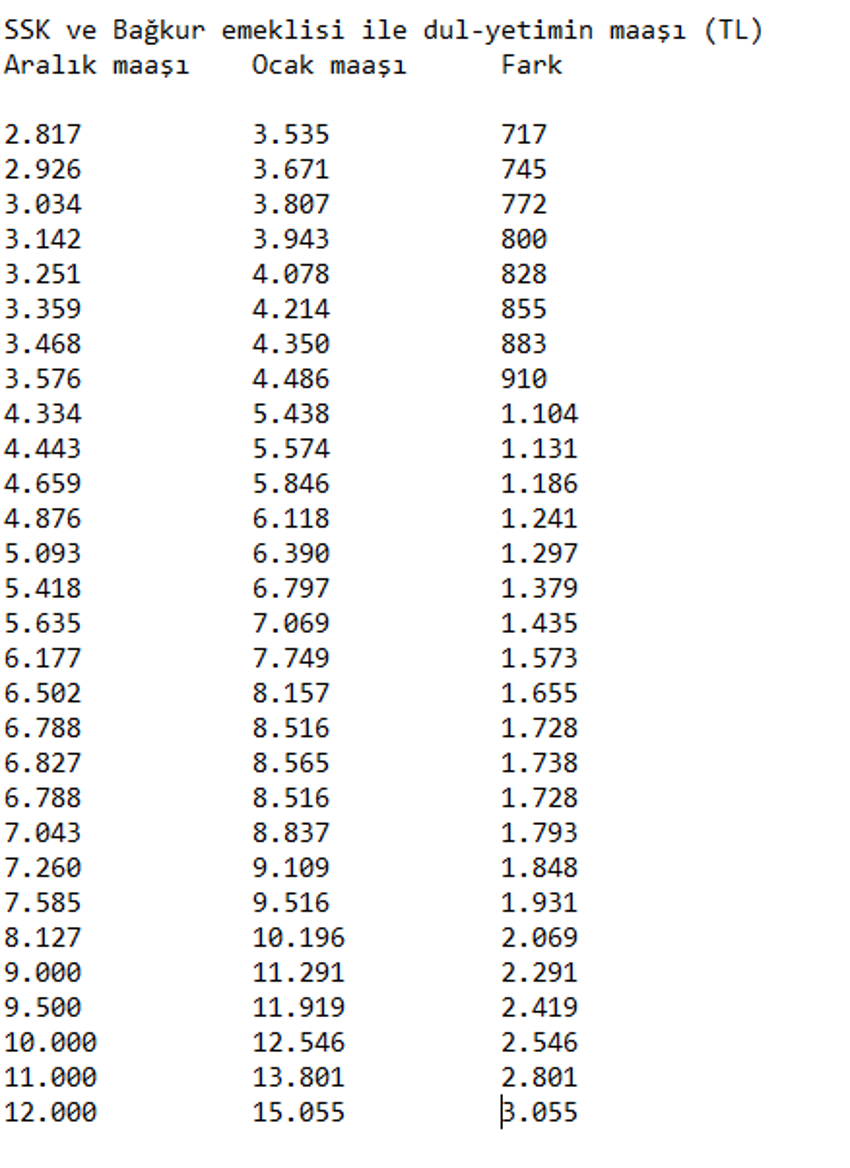 SSK ve Bağkur emeklisi ile dul-yetimin maaşı (TL)

| Aralık maaşı | Ocak maaşı | Fark |
|---|---|---|
| 2.817 | 3.535 | 717 |
| 2.926 | 3.671 | 745 |
| 3.034 | 3.807 | 772 |
| 3.142 | 3.943 | 800 |
| 3.251 | 4.078 | 828 |
| 3.359 | 4.214 | 855 |
| 3.468 | 4.350 | 883 |
| 3.576 | 4.486 | 910 |
| 4.334 | 5.438 | 1.104 |
| 4.443 | 5.574 | 1.131 |
| 4.659 | 5.846 | 1.186 |
| 4.876 | 6.118 | 1.241 |
| 5.093 | 6.390 | 1.297 |
| 5.418 | 6.797 | 1.379 |
| 5.635 | 7.069 | 1.435 |
| 6.177 | 7.749 | 1.573 |
| 6.502 | 8.157 | 1.655 |
| 6.788 | 8.516 | 1.728 |
| 6.827 | 8.565 | 1.738 |
| 6.788 | 8.516 | 1.728 |
| 7.043 | 8.837 | 1.793 |
| 7.260 | 9.109 | 1.848 |
| 7.585 | 9.516 | 1.931 |
| 8.127 | 10.196 | 2.069 |
| 9.000 | 11.291 | 2.291 |
| 9.500 | 11.919 | 2.419 |
| 10.000 | 12.546 | 2.546 |
| 11.000 | 13.801 | 2.801 |
| 12.000 | 15.055 | 3.055 |